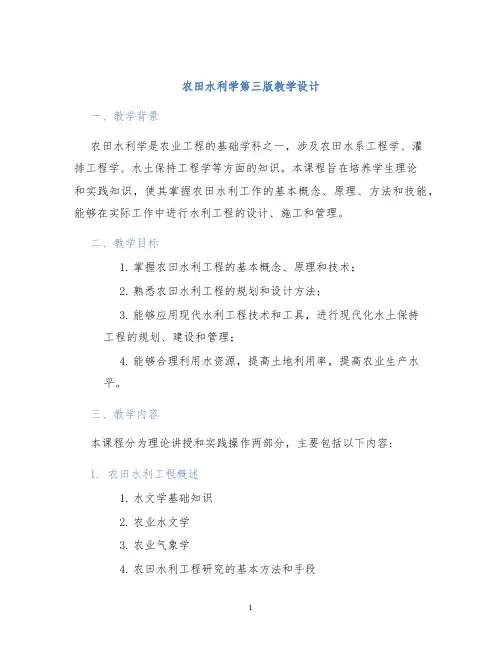 农田水利学第三版教学设计

一、教学背景

农田水利学是农业工程的基础学科之一，涉及农田水系工程学、灌排工程学、水土保持工程学等方面的知识。本课程旨在培养学生理论和实践知识，使其掌握农田水利工作的基本概念、原理、方法和技能，能够在实际工作中进行水利工程的设计、施工和管理。

二、教学目标

1. 掌握农田水利工程的基本概念、原理和技术；

2. 熟悉农田水利工程的规划和设计方法；

3. 能够应用现代水利工程技术和工具，进行现代化水土保持工程的规划、建设和管理；

4. 能够合理利用水资源，提高土地利用率，提高农业生产水平。

三、教学内容

本课程分为理论讲授和实践操作两部分，主要包括以下内容：

1. 农田水利工程概述

1. 水文学基础知识

2. 农业水文学

3. 农业气象学

4. 农田水利工程研究的基本方法和手段

1